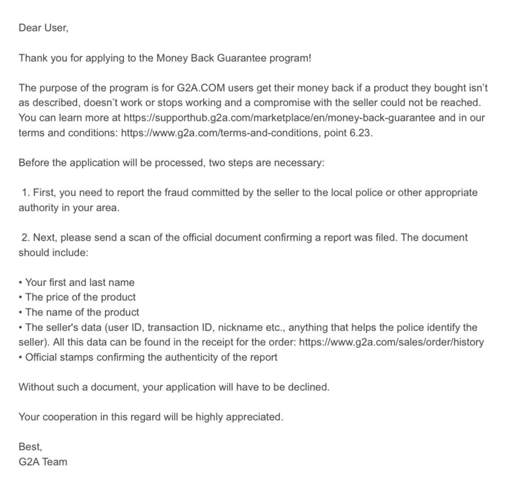 Dear User,

Thank you for applying to the Money Back Guarantee program!

The purpose of the program is for G2A.COM users get their money back if a product they bought isn't as described, doesn't work or stops working and a compromise with the seller could not be reached. You can learn more at https://supporthub.g2a.com/marketplace/en/money-back-guarantee and in our terms and conditions: https://www.g2a.com/terms-and-conditions, point 6.23.

Before the application will be processed, two steps are necessary:

1. First, you need to report the fraud committed by the seller to the local police or other appropriate authority in your area.

2. Next, please send a scan of the official document confirming a report was filed. The document should include:

• Your first and last name
• The price of the product
• The name of the product
• The seller's data (user ID, transaction ID, nickname etc., anything that helps the police identify the seller). All this data can be found in the receipt for the order: https://www.g2a.com/sales/order/history
• Official stamps confirming the authenticity of the report

Without such a document, your application will have to be declined.

Your cooperation in this regard will be highly appreciated.

Best,
G2A Team